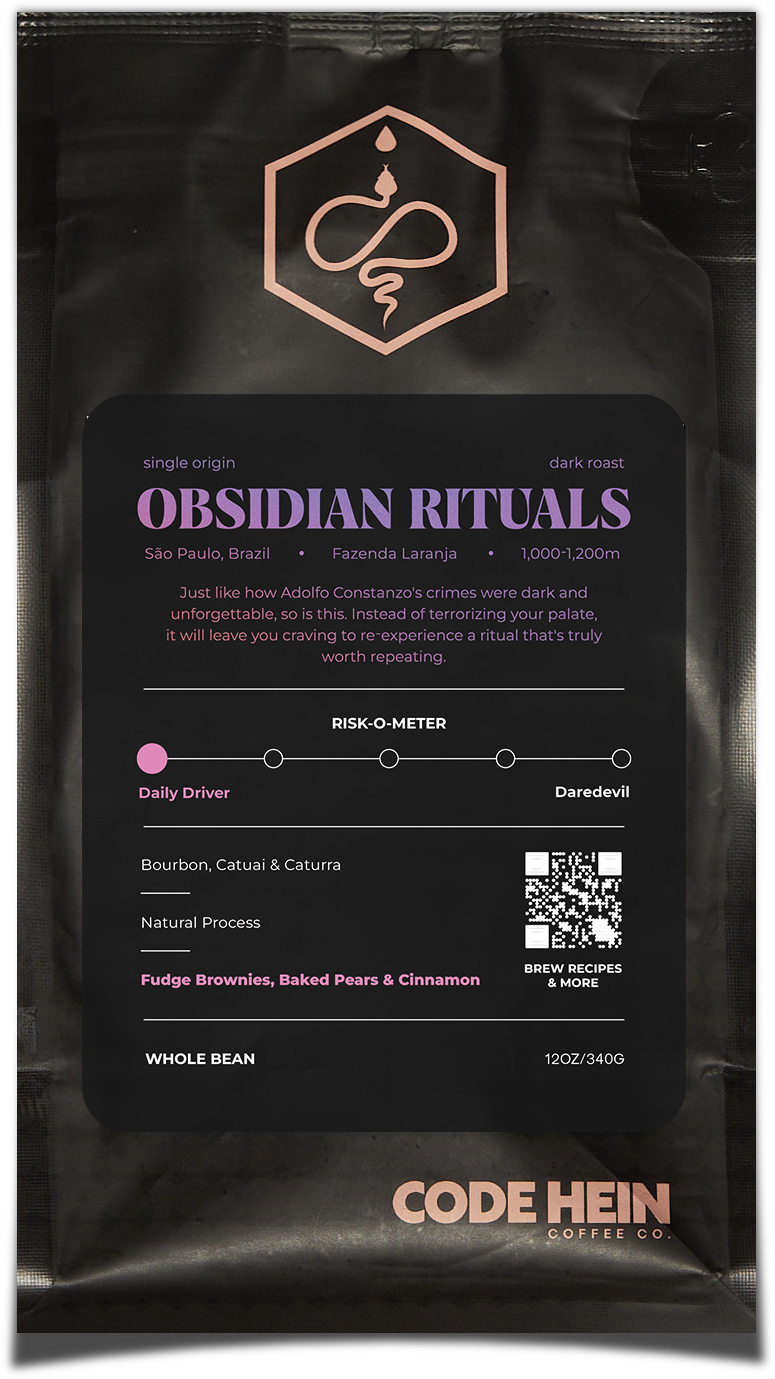 single origin

dark roast

OBSIDIAN RITUALS

São Paulo, Brazil • Fazenda Laranja • 1,000-1,200m

Just like how Adolfo Constanzo's crimes were dark and unforgettable, so is this. Instead of terrorizing your palate, it will leave you craving to re-experience a ritual that's truly worth repeating.

RISK-O-METER

Daily Driver

Daredevil

Bourbon, Catuai & Caturra

Natural Process

Fudge Brownies, Baked Pears & Cinnamon

BREW RECIPES & MORE

WHOLE BEAN

12OZ/340G

CODE HEIN
COFFEE CO.